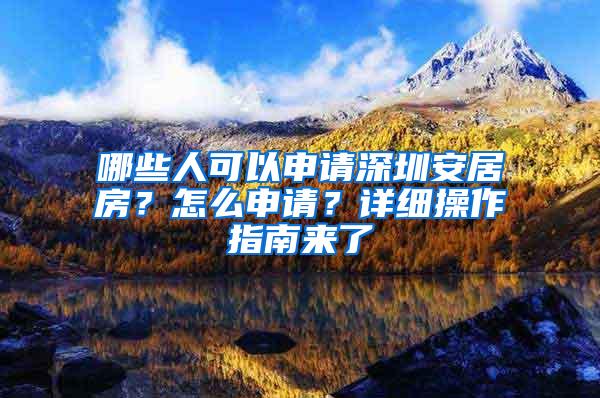 哪些人可以申请深圳安居房？怎么申请？详细操作指南来了